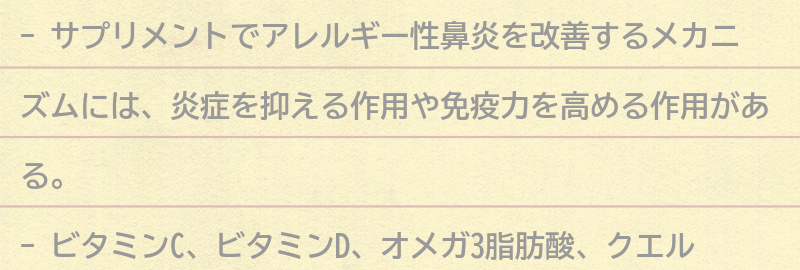 - サプリメントでアレルギー性鼻炎を改善するメカニズムには、炎症を抑える作用や免疫力を高める作用がある。

- ビタミンC、ビタミンD、オメガ3脂肪酸、クエル